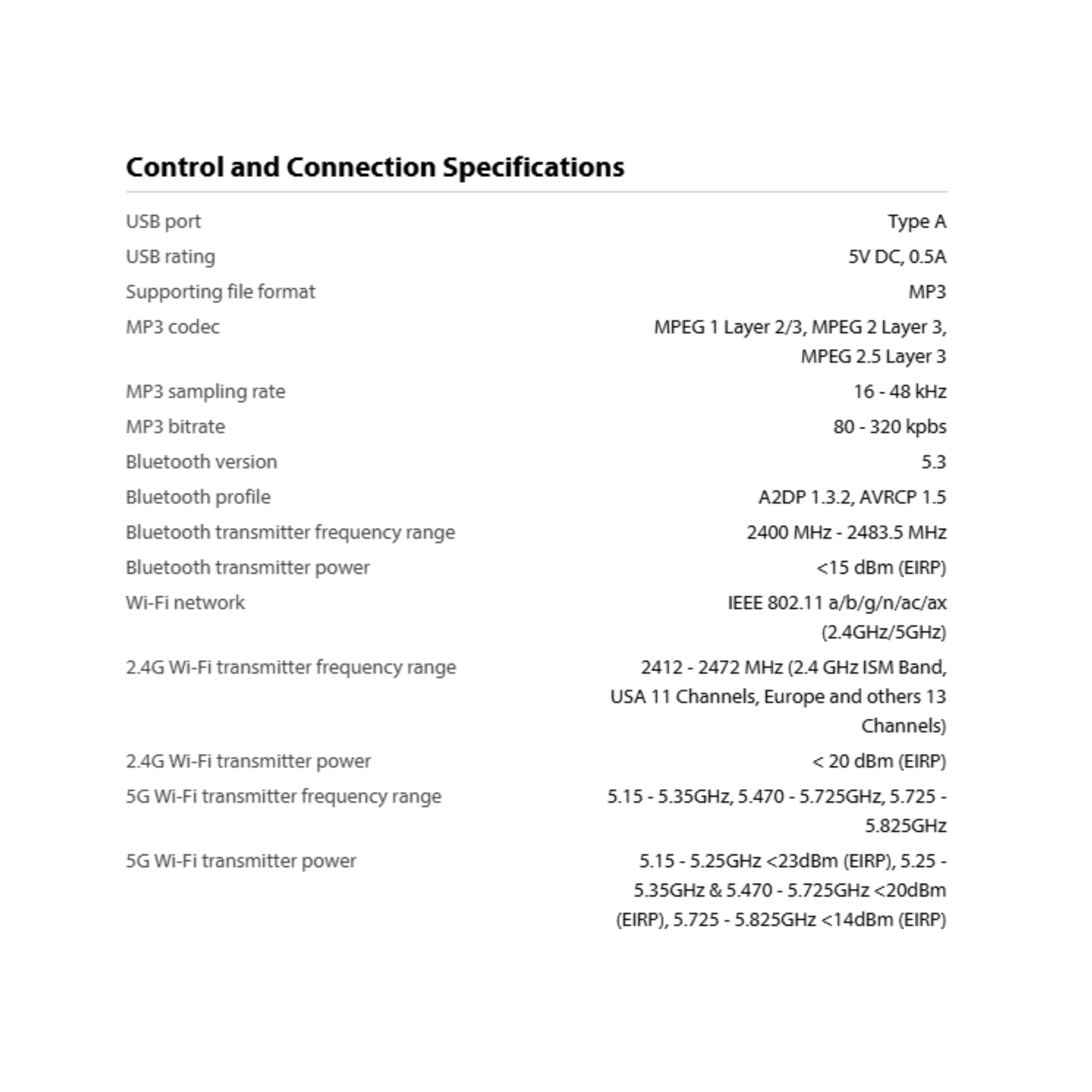 Control and Connection Specifications

| | |
|---|---|
| USB port | Type A |
| USB rating | 5V DC, 0.5A |
| Supporting file format | MP3 |
| MP3 codec | MPEG 1 Layer 2/3, MPEG 2 Layer 3, MPEG 2.5 Layer 3 |
| MP3 sampling rate | 16 - 48 kHz |
| MP3 bitrate | 80 - 320 kpbs |
| Bluetooth version | 5.3 |
| Bluetooth profile | A2DP 1.3.2, AVRCP 1.5 |
| Bluetooth transmitter frequency range | 2400 MHz - 2483.5 MHz |
| Bluetooth transmitter power | <15 dBm (EIRP) |
| Wi-Fi network | IEEE 802.11 a/b/g/n/ac/ax (2.4GHz/5GHz) |
| 2.4G Wi-Fi transmitter frequency range | 2412 - 2472 MHz (2.4 GHz ISM Band, USA 11 Channels, Europe and others 13 Channels) |
| 2.4G Wi-Fi transmitter power | < 20 dBm (EIRP) |
| 5G Wi-Fi transmitter frequency range | 5.15 - 5.35GHz, 5.470 - 5.725GHz, 5.725 - 5.825GHz |
| 5G Wi-Fi transmitter power | 5.15 - 5.25GHz <23dBm (EIRP), 5.25 - 5.35GHz & 5.470 - 5.725GHz <20dBm (EIRP), 5.725 - 5.825GHz <14dBm (EIRP) |